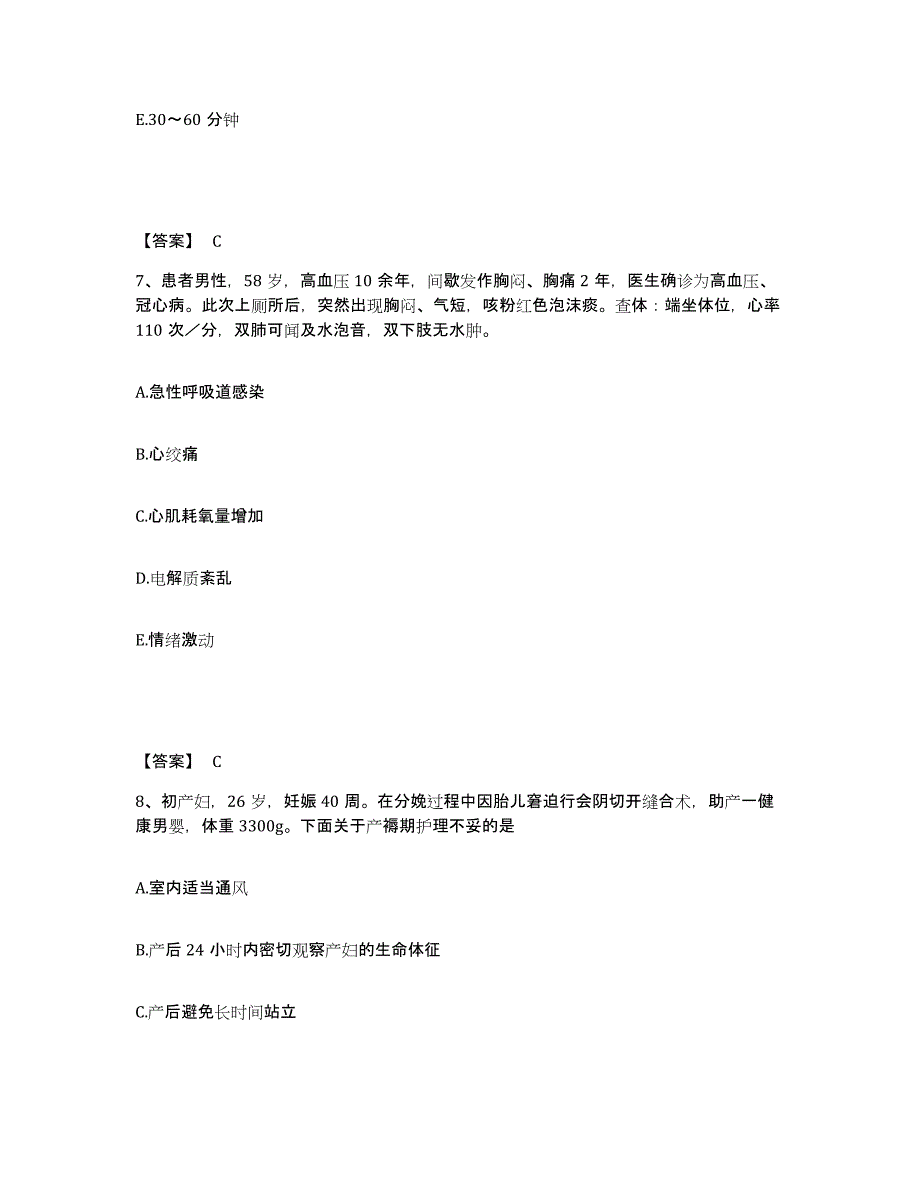 E.30～60 分钟

【答案】 C

7、患者男性，58 岁，高血压 10 余年，间歇发作胸闷、胸痛 2 年，医生确诊为高血压、冠心病。此次上厕所后，突然出现胸闷、气短，咳粉红色泡沫痰。查体：端坐体位，心率 110 次／分，双肺可闻及水泡音，双下肢无水肿。

A.急性呼吸道感染

B.心绞痛

C.心肌耗氧量增加

D.电解质紊乱

E.情绪激动

【答案】 C

8、初产妇，26 岁，妊娠 40 周。在分娩过程中因胎儿窘迫行会阴切开缝合术，助产一健康男婴，体重 3300g。下面关于产褥期护理不妥的是

A.室内适当通风

B.产后 24 小时内密切观察产妇的生命体征

C.产后避免长时间站立